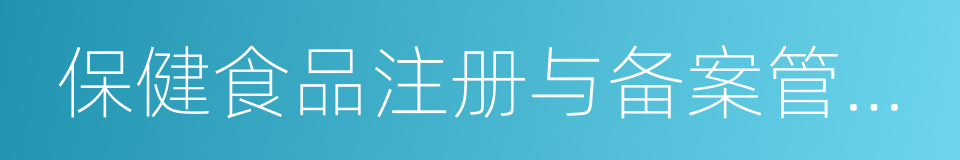 保健食品注册与备案管...